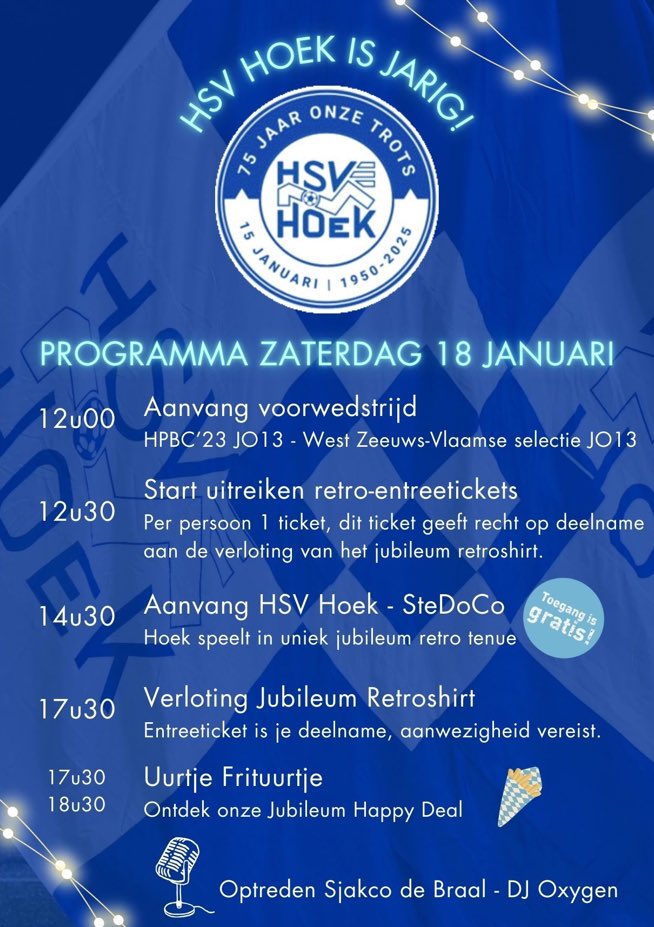 HSV HOEK IS JARIG!

75 JAAR ONZE TROTS
HSV HOEK
15 JANUARI | 1950-2025

PROGRAMMA ZATERDAG 18 JANUARI

12u00 Aanvang voorwedstrijd
HPBC'23 JO13 - West Zeeuws-Vlaamse selectie JO13

12u30 Start uitreiken retro-entreetickets
Per persoon 1 ticket, dit ticket geeft recht op deelname aan de verloting van het jubileum retroshirt.

14u30 Aanvang HSV Hoek - SteDoCo
Hoek speelt in uniek jubileum retro tenue

Toegang is gratis!

17u30 Verloting Jubileum Retroshirt
Entreeticket is je deelname, aanwezigheid vereist.

17u30
18u30 Uurtje Frituurtje
Ontdek onze Jubileum Happy Deal

Optreden Sjakco de Braal - DJ Oxygen